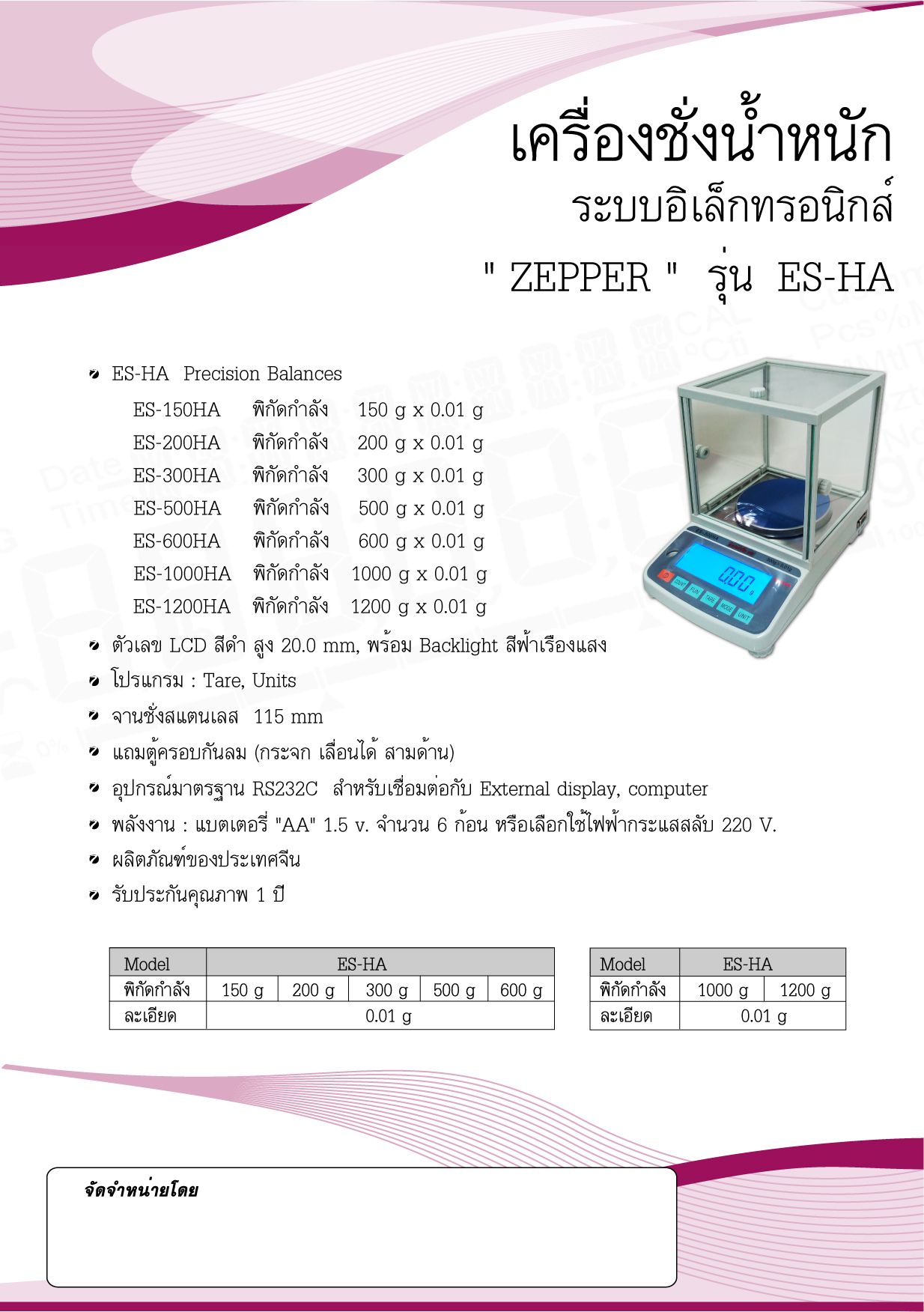 เครื่องชั่งน้ำหนัก
ระบบอิเล็กทรอนิกส์
" ZEPPER " รุ่น ES-HA

ES-HA Precision Balances

ES-150HA พิกัดกำลัง 150 g x 0.01 g
ES-200HA พิกัดกำลัง 200 g x 0.01 g
ES-300HA พิกัดกำลัง 300 g x 0.01 g
ES-500HA พิกัดกำลัง 500 g x 0.01 g
ES-600HA พิกัดกำลัง 600 g x 0.01 g
ES-1000HA พิกัดกำลัง 1000 g x 0.01 g
ES-1200HA พิกัดกำลัง 1200 g x 0.01 g

ตัวเลข LCD สีดำ สูง 20.0 mm, พร้อม Backlight สีฟ้าเรืองแสง
โปรแกรม : Tare, Units
จานชั่งสแตนเลส 115 mm
แถมตู้ครอบกันลม (กระจก เลื่อนได้ สามด้าน)
อุปกรณ์มาตรฐาน RS232C สำหรับเชื่อมต่อกับ External display, computer
พลังงาน : แบตเตอรี่ "AA" 1.5 v. จำนวน 6 ก้อน หรือเลือกใช้ไฟฟ้ากระแสสลับ 220 V.
ผลิตภัณฑ์ของประเทศจีน
รับประกันคุณภาพ 1 ปี

0.00 g

| Model | ES-HA | | | | |
|---|---|---|---|---|---|
| พิกัดกำลัง | 150 g | 200 g | 300 g | 500 g | 600 g |
| ละเอียด | 0.01 g | | | | |

| Model | ES-HA | |
|---|---|---|
| พิกัดกำลัง | 1000 g | 1200 g |
| ละเอียด | 0.01 g | |

จัดจำหน่ายโดย